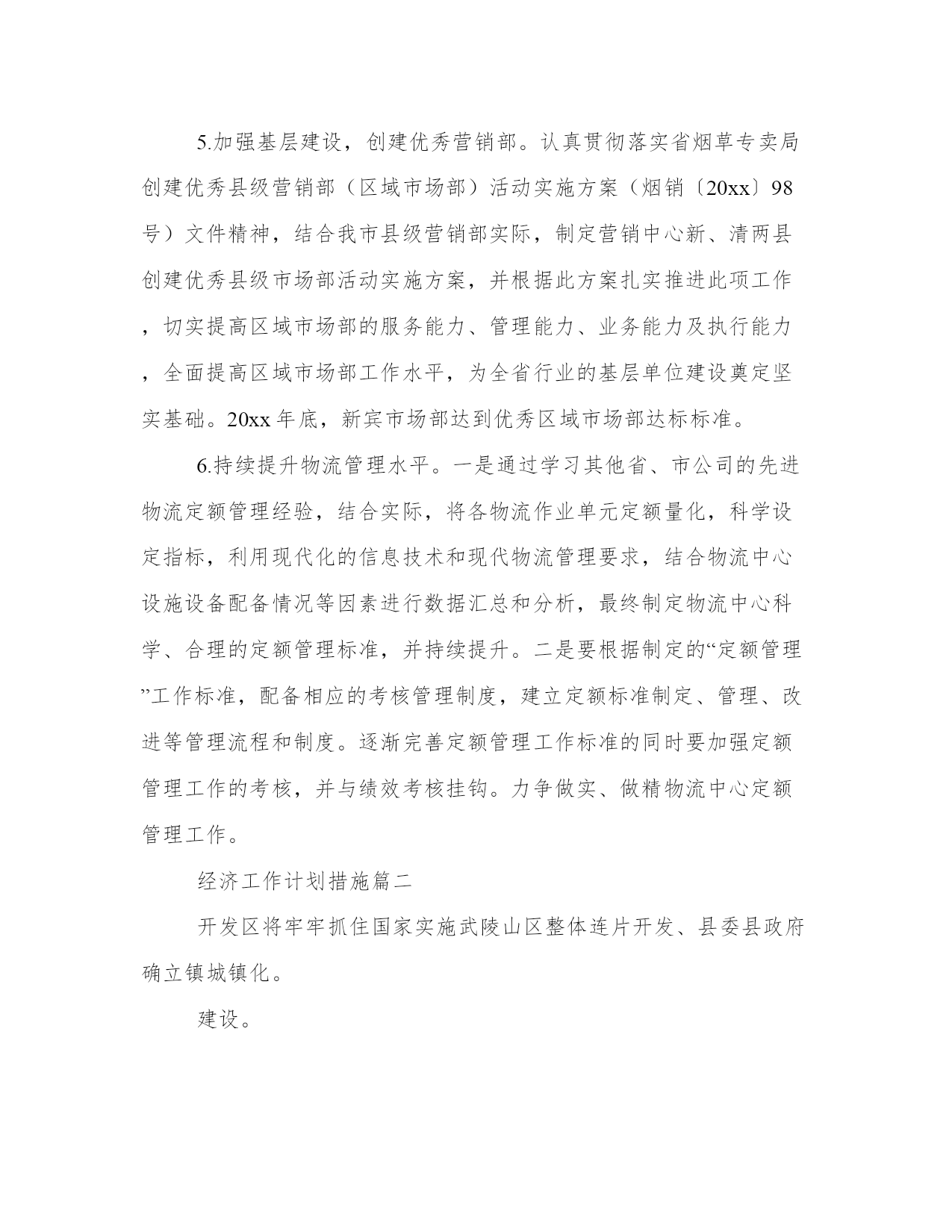 5.加强基层建设，创建优秀营销部。认真贯彻落实省烟草专卖局创建优秀县级营销部（区域市场部）活动实施方案（烟销〔20xx〕98号）文件精神，结合我市县级营销部实际，制定营销中心新、清两县创建优秀县级市场部活动实施方案，并根据此方案扎实推进此项工作，切实提高区域市场部的服务能力、管理能力、业务能力及执行能力，全面提高区域市场部工作水平，为全省行业的基层单位建设奠定坚实基础。20xx年底，新宾市场部达到优秀区域市场部达标标准。

6.持续提升物流管理水平。一是通过学习其他省、市公司的先进物流定额管理经验，结合实际，将各物流作业单元定额量化，科学设定指标，利用现代化的信息技术和现代物流管理要求，结合物流中心设施设备配备情况等因素进行数据汇总和分析，最终制定物流中心科学、合理的定额管理标准，并持续提升。二是要根据制定的“定额管理”工作标准，配备相应的考核管理制度，建立定额标准制定、管理、改进等管理流程和制度。逐渐完善定额管理工作标准的同时要加强定额管理工作的考核，并与绩效考核挂钩。力争做实、做精物流中心定额管理工作。

经济工作计划措施篇二

开发区将牢牢抓住国家实施武陵山区整体连片开发、县委县政府确立镇城镇化。

建设。